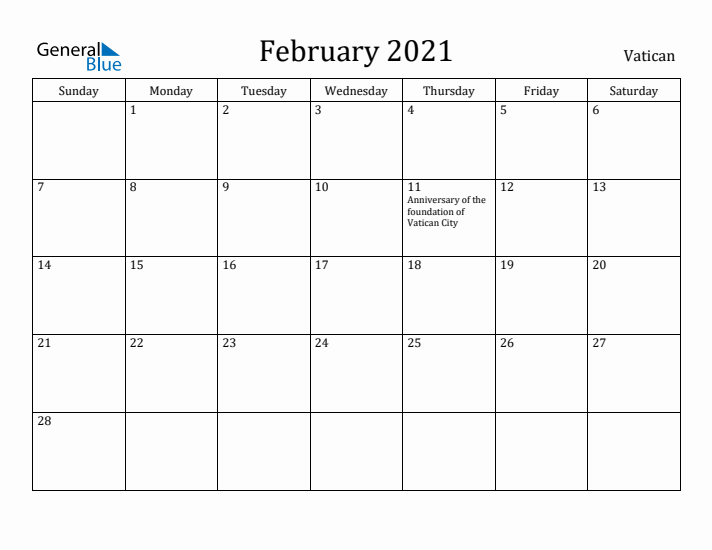 General Blue

February 2021

Vatican

| Sunday | Monday | Tuesday | Wednesday | Thursday | Friday | Saturday |
|---|---|---|---|---|---|---|
| | 1 | 2 | 3 | 4 | 5 | 6 |
| 7 | 8 | 9 | 10 | 11 Anniversary of the foundation of Vatican City | 12 | 13 |
| 14 | 15 | 16 | 17 | 18 | 19 | 20 |
| 21 | 22 | 23 | 24 | 25 | 26 | 27 |
| 28 | | | | | | |